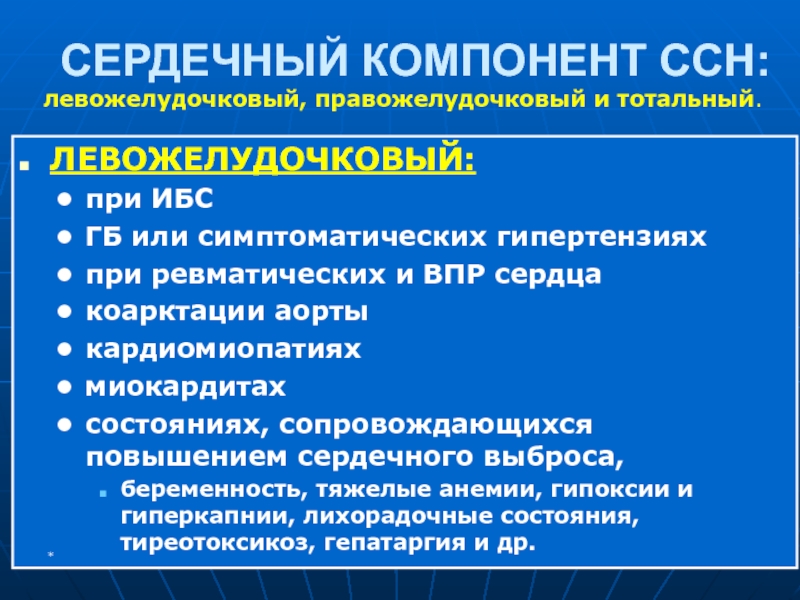 СЕРДЕЧНЫЙ КОМПОНЕНТ ССН:

левожелудочковый, правожелудочковый и тотальный.

• ЛЕВОЖЕЛУДОЧКОВЫЙ:

• при ИБС
• ГБ или симптоматических гипертензиях
• при ревматических и ВПР сердца
• коарктации аорты
• кардиомиопатиях
• миокардитах
• состояниях, сопровождающихся повышением сердечного выброса,

• беременность, тяжелые анемии, гипоксии и гиперкапнии, лихорадочные состояния, тиреотоксикоз, гепатаргия и др.

*